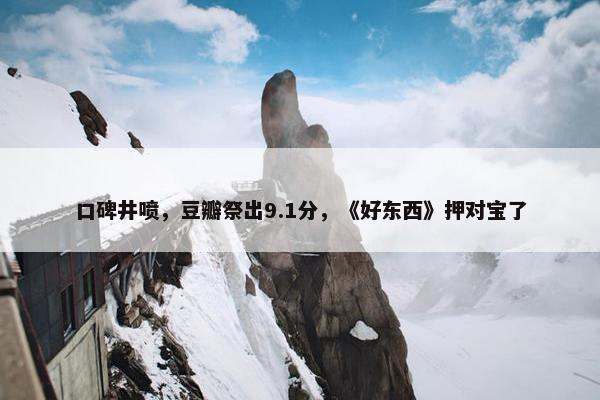 口碑井喷，豆瓣祭出9.1分，《好东西》押对宝了